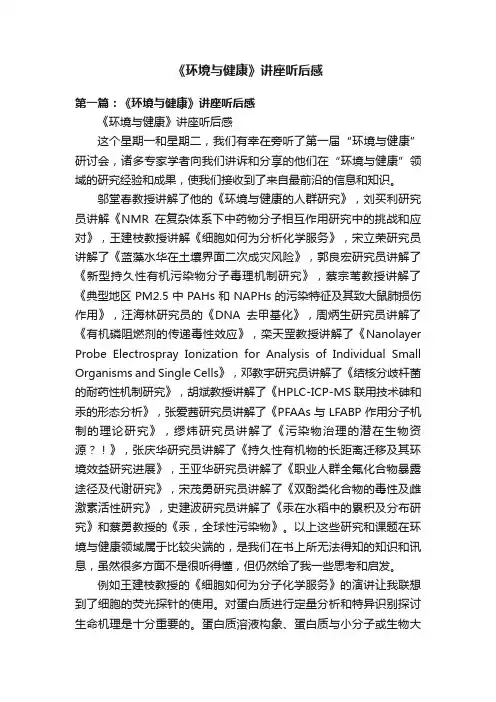 《环境与健康》讲座听后感

第一篇：《环境与健康》讲座听后感

《环境与健康》讲座听后感

这个星期一和星期二，我们有幸在旁听了第一届“环境与健康”研讨会，诸多专家学者向我们讲诉和分享的他们在“环境与健康”领域的研究经验和成果，使我们接收到了来自最前沿的信息和知识。

邬堂春教授讲解了他的《环境与健康的人群研究》，刘买利研究员讲解《NMR 在复杂体系下中药物分子相互作用研究中的挑战和应对》，王建枝教授讲解《细胞如何为分析化学服务》，宋立荣研究员讲解了《蓝藻水华在土壤界面二次成灾风险》，郭良宏研究员讲解了《新型持久性有机污染物分子毒理机制研究》，蔡宗苇教授讲解了《典型地区 PM2.5 中 PAHs 和 NAPHs 的污染特征及其致大鼠肺损伤作用》，汪海林研究员的《DNA 去甲基化》，周炳生研究员讲解了《有机磷阻燃剂的传递毒性效应》，栾天罡教授讲解了《Nanolayer Probe Electrospray Ionization for Analysis of Individual Small Organisms and Single Cells》，邓教宇研究员讲解了《结核分歧杆菌的耐药性机制研究》，胡斌教授讲解了《HPLC-ICP-MS 联用技术砷和汞的形态分析》，张爱茜研究员讲解了《PFAAs 与 LFABP 作用分子机制的理论研究》，缪炜研究员讲解了《污染物治理的潜在生物资源？！》，张庆华研究员讲解了《持久性有机物的长距离迁移及其环境效益研究进展》，王亚华研究员讲解了《职业人群全氟化合物暴露途径及代谢研究》，宋茂勇研究员讲解了《双酚类化合物的毒性及雌激素活性研究》，史建波研究员讲解了《汞在水稻中的累积及分布研究》和蔡勇教授的《汞，全球性污染物》。以上这些研究和课题在环境与健康领域属于比较尖端的，是我们在书上所无法得知的知识和讯息，虽然很多方面不是很听得懂，但仍然给了我一些思考和启发。

例如王建枝教授的《细胞如何为分子化学服务》的演讲让我联想到了细胞的荧光探针的使用。对蛋白质进行定量分析和特异识别探讨生命机理是十分重要的。蛋白质溶液构象、蛋白质与小分子或生物大